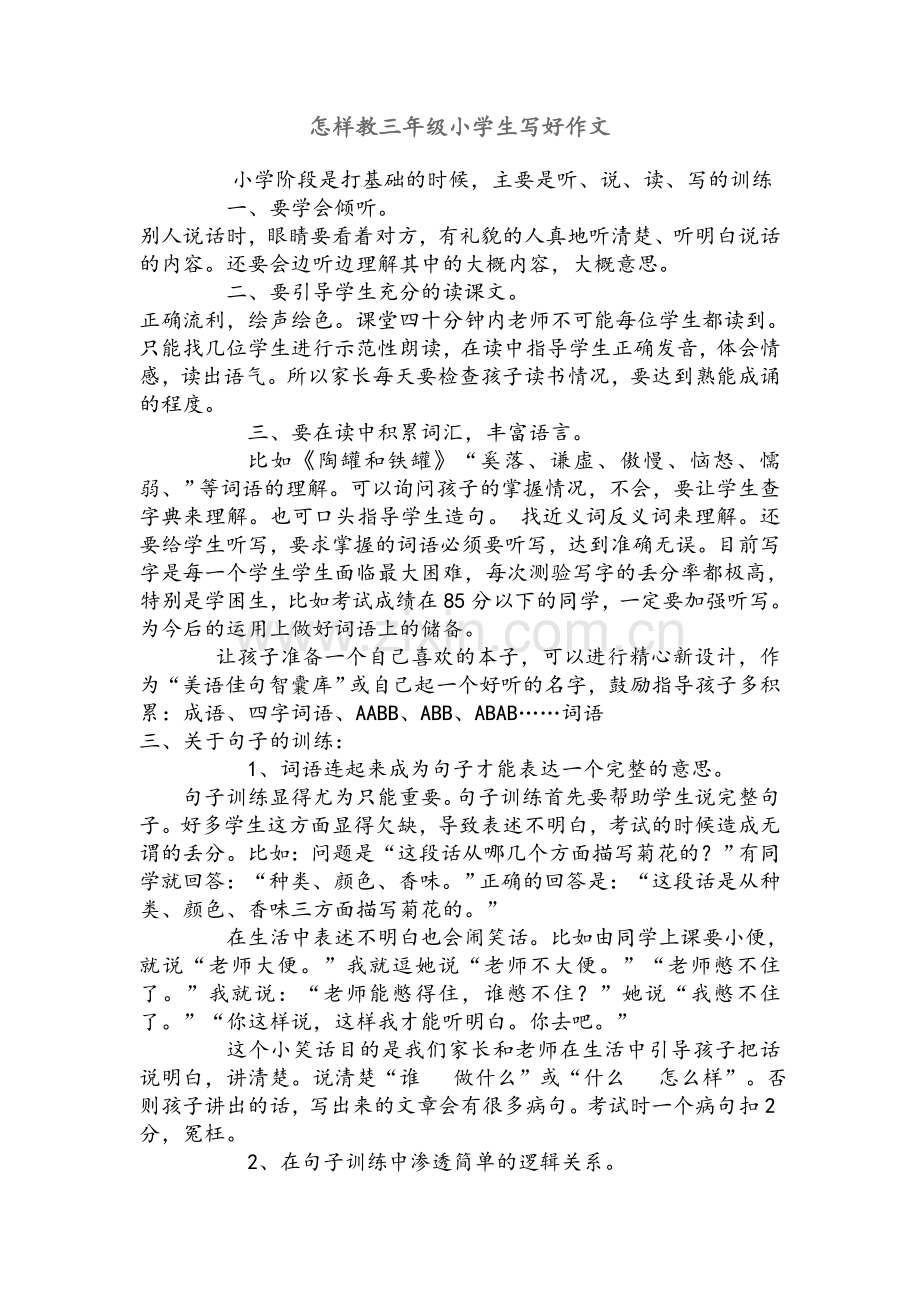 怎样教三年级小学生写好作文

小学阶段是打基础的时候，主要是听、说、读、写的训练

一、要学会倾听。

别人说话时，眼睛要看着对方，有礼貌的人真地听清楚、听明白说话的内容。还要会边听边理解其中的大概内容，大概意思。

二、要引导学生充分的读课文。

正确流利，绘声绘色。课堂四十分钟内老师不可能每位学生都读到。只能找几位学生进行示范性朗读，在读中指导学生正确发音，体会情感，读出语气。所以家长每天要检查孩子读书情况，要达到熟能成诵的程度。

三、要在读中积累词汇，丰富语言。

比如《陶罐和铁罐》“奚落、谦虚、傲慢、恼怒、懦弱、”等词语的理解。可以询问孩子的掌握情况，不会，要让学生查字典来理解。也可口头指导学生造句。 找近义词反义词来理解。还要给学生听写，要求掌握的词语必须要听写，达到准确无误。目前写字是每一个学生学生面临最大困难，每次测验写字的丢分率都极高，特别是学困生，比如考试成绩在85分以下的同学，一定要加强听写。为今后的运用上做好词语上的储备。

让孩子准备一个自己喜欢的本子，可以进行精心新设计，作为“美语佳句智囊库”或自己起一个好听的名字，鼓励指导孩子多积累：成语、四字词语、AABB、ABB、ABAB……词语

三、关于句子的训练：

1、词语连起来成为句子才能表达一个完整的意思。

句子训练显得尤为只能重要。句子训练首先要帮助学生说完整句子。好多学生这方面显得欠缺，导致表述不明白，考试的时候造成无谓的丢分。比如：问题是“这段话从哪几个方面描写菊花的？”有同学就回答：“种类、颜色、香味。”正确的回答是：“这段话是从种类、颜色、香味三方面描写菊花的。”

在生活中表述不明白也会闹笑话。比如由同学上课要小便，就说“老师大便。”我就逗她说“老师不大便。”“老师憋不住了。”我就说：“老师能憋得住，谁憋不住？”她说“我憋不住了。”“你这样说，这样我才能听明白。你去吧。”

这个小笑话目的是我们家长和老师在生活中引导孩子把话说明白，讲清楚。说清楚“谁 做什么”或“什么 怎么样”。否则孩子讲出的话，写出来的文章会有很多病句。考试时一个病句扣2分，冤枉。

2、在句子训练中渗透简单的逻辑关系。

www.zixin.com.cn